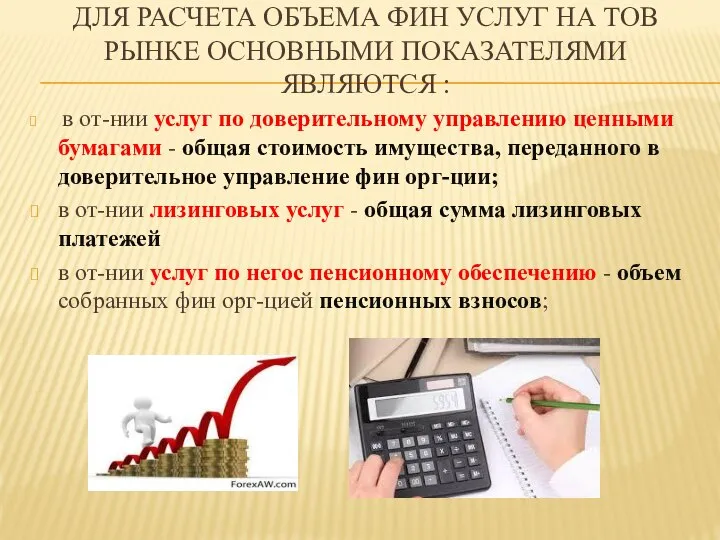 ДЛЯ РАСЧЕТА ОБЪЕМА ФИН УСЛУГ НА ТОВ РЫНКЕ ОСНОВНЫМИ ПОКАЗАТЕЛЯМИ ЯВЛЯЮТСЯ :

в от-нии услуг по доверительному управлению ценными бумагами - общая стоимость имущества, переданного в доверительное управление фин орг-ции;

в от-нии лизинговых услуг - общая сумма лизинговых платежей

в от-нии услуг по негос пенсионному обеспечению - объем собранных фин орг-цией пенсионных взносов;

ForexAW.com

5954